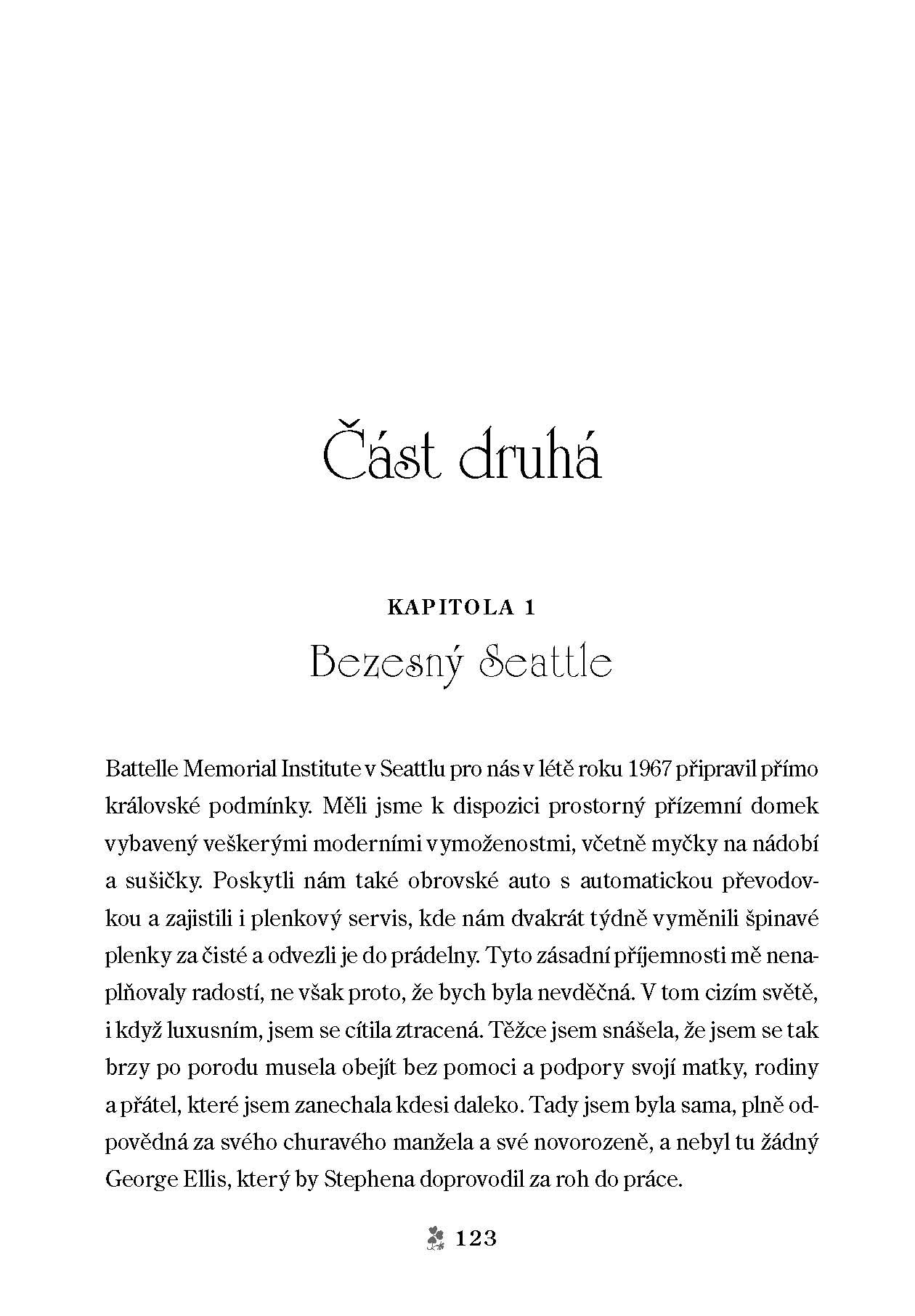 Část druhá

KAPITOLA 1
Bezesný Seattle

Battelle Memorial Institute v Seattlu pro nás v létě roku 1967 připravil přímo královské podmínky. Měli jsme k dispozici prostorný přízemní domek vybavený veškerými moderními vymoženostmi, včetně myčky na nádobí a sušičky. Poskytli nám také obrovské auto s automatickou převodovkou a zajistili i plenkový servis, kde nám dvakrát týdně vyměnili špinavé plenky za čisté a odvezli je do prádelny. Tyto zásadní příjemnosti mě nenaplňovaly radostí, ne však proto, že bych byla nevděčná. V tom cizím světě, i když luxusním, jsem se cítila ztracená. Těžce jsem snášela, že jsem se tak brzy po porodu musela obejít bez pomoci a podpory svojí matky, rodiny a přátel, které jsem zanechala kdesi daleko. Tady jsem byla sama, plně odpovědná za svého churavého manžela a své novorozeně, a nebyl tu žádný George Ellis, který by Stephena doprovodil za roh do práce.

123